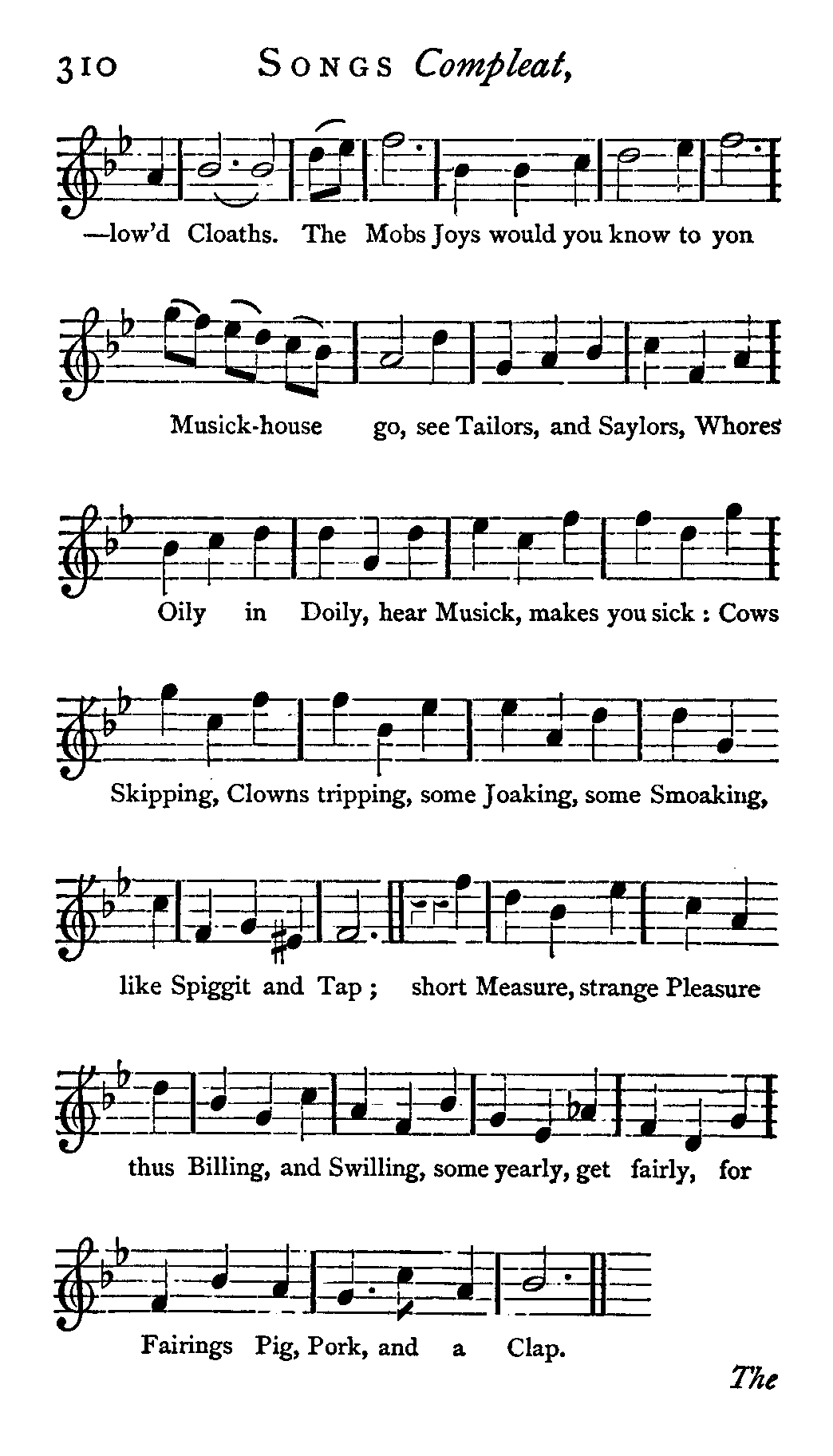 310 SONGS Compleat,

—low'd Cloaths. The Mobs Joys would you know to yon

Musick-house go, see Tailors, and Saylors, Whores

Oily in Doily, hear Musick, makes you sick : Cows

Skipping, Clowns tripping, some Joaking, some Smoaking,

like Spiggit and Tap ; short Measure, strange Pleasure

thus Billing, and Swilling, some yearly, get fairly, for

Fairings Pig, Pork, and a Clap.

The